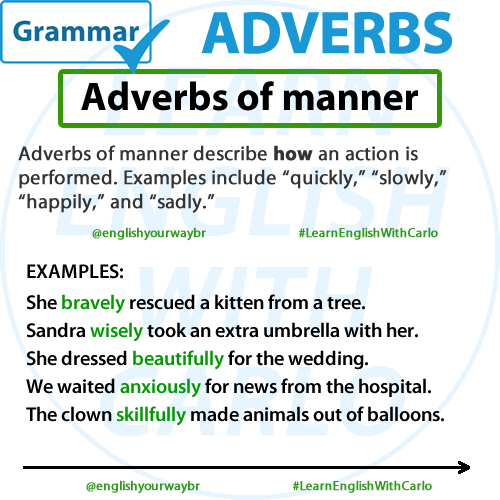 Grammar ADVERBS

Adverbs of manner

Adverbs of manner describe how an action is performed. Examples include “quickly,” “slowly,” “happily,” and “sadly.”

@englishyourwaybr #LearnEnglishWithCarlo

EXAMPLES:

She bravely rescued a kitten from a tree.

Sandra wisely took an extra umbrella with her.

She dressed beautifully for the wedding.

We waited anxiously for news from the hospital.

The clown skillfully made animals out of balloons.

@englishyourwaybr #LearnEnglishWithCarlo

LEARN ENGLISH WITH CARLO